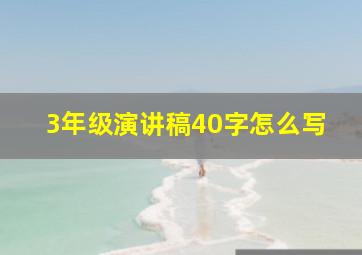 3年级演讲稿40字怎么写